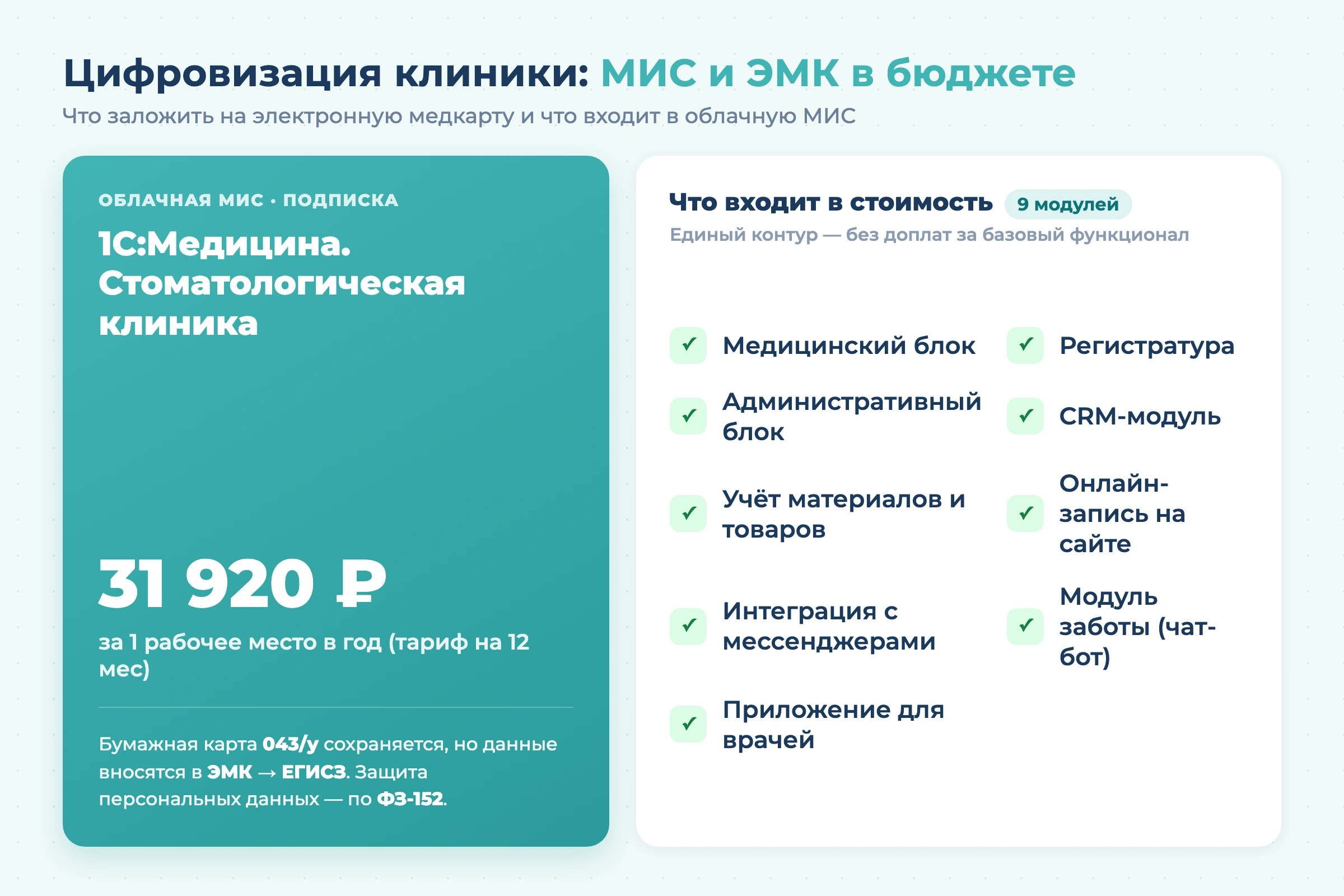 Цифровизация клиники: МИС и ЭМК в бюджете
Что заложить на электронную медкарту и что входит в облачную МИС

ОБЛАЧНАЯ МИС · ПОДПИСКА
1С:Медицина. Стоматологическая клиника

31 920 ₽
за 1 рабочее место в год (тариф на 12 мес)

Бумажная карта 043/у сохраняется, но данные вносятся в ЭМК → ЕГИСЗ. Защита персональных данных — по ФЗ-152.

Что входит в стоимость 9 модулей
Единый контур — без доплат за базовый функционал

✓ Медицинский блок
✓ Регистратура
✓ Административный блок
✓ CRM-модуль
✓ Учёт материалов и товаров
✓ Онлайн-запись на сайте
✓ Интеграция с мессенджерами
✓ Модуль заботы (чат-бот)
✓ Приложение для врачей